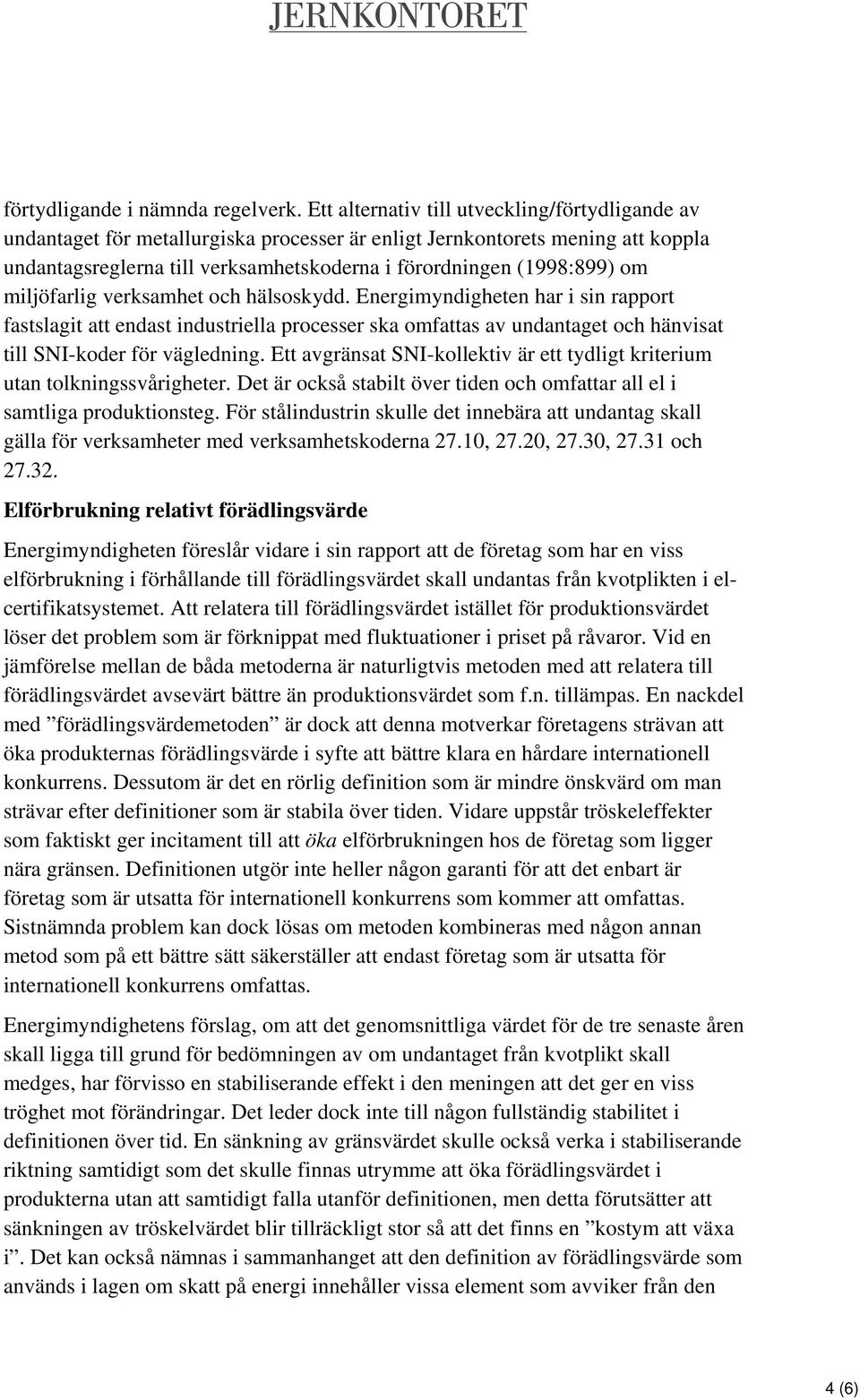 JERNKONTORET

förtydligande i nämnda regelverk. Ett alternativ till utveckling/förtydligande av undantaget för metallurgiska processer är enligt Jernkontorets mening att koppla undantagsreglerna till verksamhetskoderna i förordningen (1998:899) om miljöfarlig verksamhet och hälsoskydd. Energimyndigheten har i sin rapport fastslagit att endast industriella processer ska omfattas av undantaget och hänvisat till SNI-koder för vägledning. Ett avgränsat SNI-kollektiv är ett tydligt kriterium utan tolkningssvårigheter. Det är också stabilt över tiden och omfattar all el i samtliga produktionsteg. För stålindustrin skulle det innebära att undantag skall gälla för verksamheter med verksamhetskoderna 27.10, 27.20, 27.30, 27.31 och 27.32.

Elförbrukning relativt förädlingsvärde

Energimyndigheten föreslår vidare i sin rapport att de företag som har en viss elförbrukning i förhållande till förädlingsvärdet skall undantas från kvotplikten i el-certifikatsystemet. Att relatera till förädlingsvärdet istället för produktionsvärdet löser det problem som är förknippat med fluktuationer i priset på råvaror. Vid en jämförelse mellan de båda metoderna är naturligtvis metoden med att relatera till förädlingsvärdet avsevärt bättre än produktionsvärdet som f.n. tillämpas. En nackdel med ”förädlingsvärdemetoden” är dock att denna motverkar företagens strävan att öka produkternas förädlingsvärde i syfte att bättre klara en hårdare internationell konkurrens. Dessutom är det en rörlig definition som är mindre önskvärd om man strävar efter definitioner som är stabila över tiden. Vidare uppstår tröskeleffekter som faktiskt ger incitament till att öka elförbrukningen hos de företag som ligger nära gränsen. Definitionen utgör inte heller någon garanti för att det enbart är företag som är utsatta för internationell konkurrens som kommer att omfattas. Sistnämnda problem kan dock lösas om metoden kombineras med någon annan metod som på ett bättre sätt säkerställer att endast företag som är utsatta för internationell konkurrens omfattas.

Energimyndighetens förslag, om att det genomsnittliga värdet för de tre senaste åren skall ligga till grund för bedömningen av om undantaget från kvotplikt skall medges, har förvisso en stabiliserande effekt i den meningen att det ger en viss tröghet mot förändringar. Det leder dock inte till någon fullständig stabilitet i definitionen över tid. En sänkning av gränsvärdet skulle också verka i stabiliserande riktning samtidigt som det skulle finnas utrymme att öka förädlingsvärdet i produkterna utan att samtidigt falla utanför definitionen, men detta förutsätter att sänkningen av tröskelvärdet blir tillräckligt stor så att det finns en ”kostym att växa i”. Det kan också nämnas i sammanhanget att den definition av förädlingsvärde som används i lagen om skatt på energi innehåller vissa element som avviker från den

4 (6)